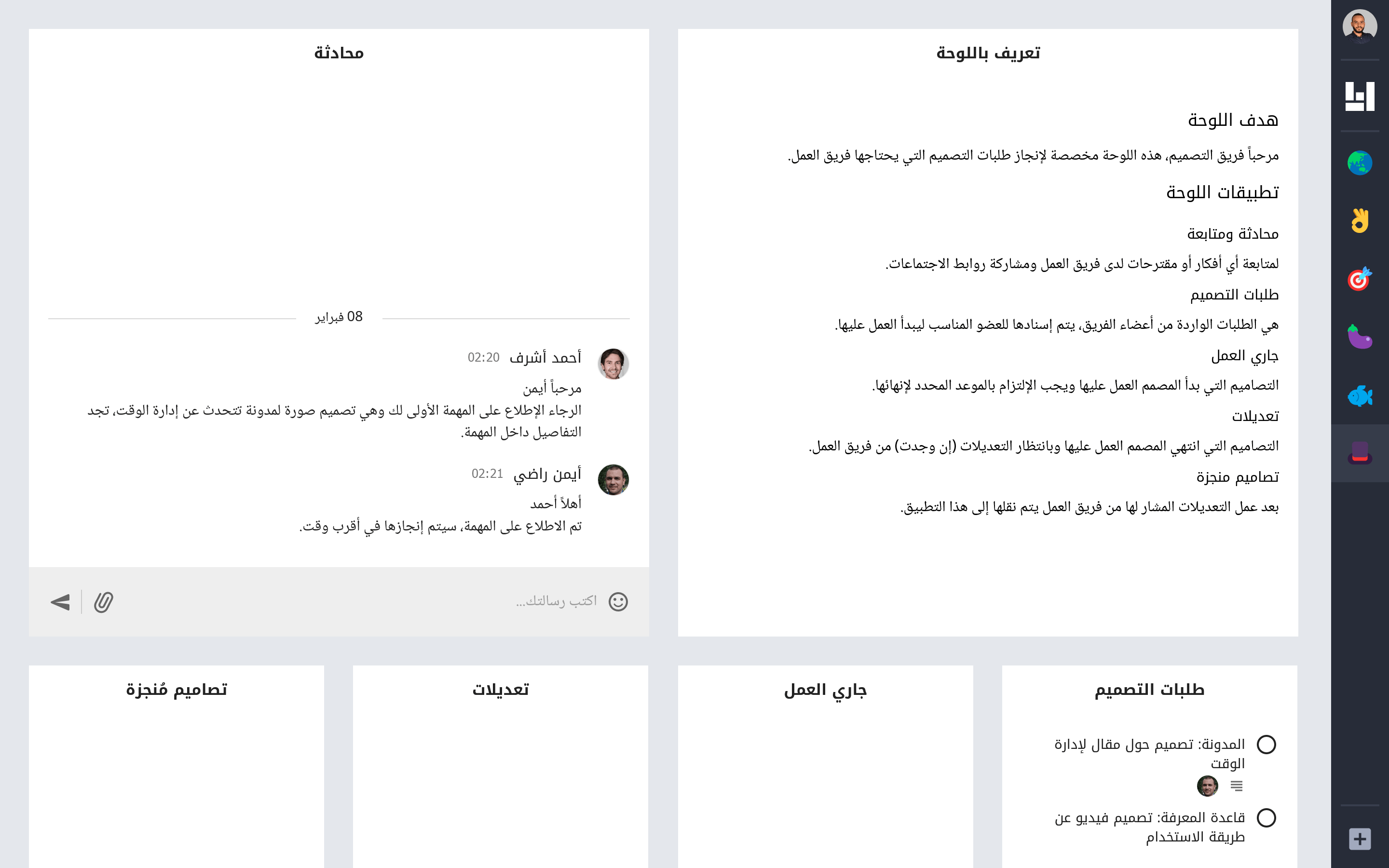 تعريف باللوحة

هدف اللوحة

مرحباً فريق التصميم، هذه اللوحة مخصصة لإنجاز طلبات التصميم التي يحتاجها فريق العمل.

تطبيقات اللوحة

محادثة ومتابعة

لمتابعة أي أفكار أو مقترحات لدى فريق العمل ومشاركة روابط الاجتماعات.

طلبات التصميم

هي الطلبات الواردة من أعضاء الفريق، يتم إسنادها للعضو المناسب ليبدأ العمل عليها.

جاري العمل

التصاميم التي بدأ المصمم العمل عليها ويجب الإلتزام بالموعد المحدد لإنهائها.

تعديلات

التصاميم التي انتهى المصمم العمل عليها وبانتظار التعديلات (إن وجدت) من فريق العمل.

تصاميم منجزة

بعد عمل التعديلات المشار لها من فريق العمل يتم نقلها إلى هذا التطبيق.

محادثة

08 فبراير

أحمد أشرف 02:20

مرحباً أيمن
الرجاء الإطلاع على المهمة الأولى لك وهي تصميم صورة لمدونة تتحدث عن إدارة الوقت، تجد التفاصيل داخل المهمة.

أيمن راضي 02:21

أهلاً أحمد
تم الاطلاع على المهمة، سيتم إنجازها في أقرب وقت.

اكتب رسالتك...

طلبات التصميم

المدونة: تصميم حول مقال لإدارة الوقت

قاعدة المعرفة: تصميم فيديو عن طريقة الاستخدام

جاري العمل

تعديلات

تصاميم مُنجزة